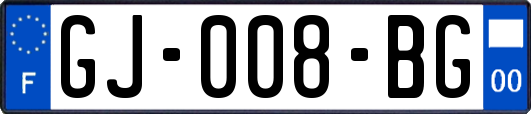 F
GJ-008-BG
00